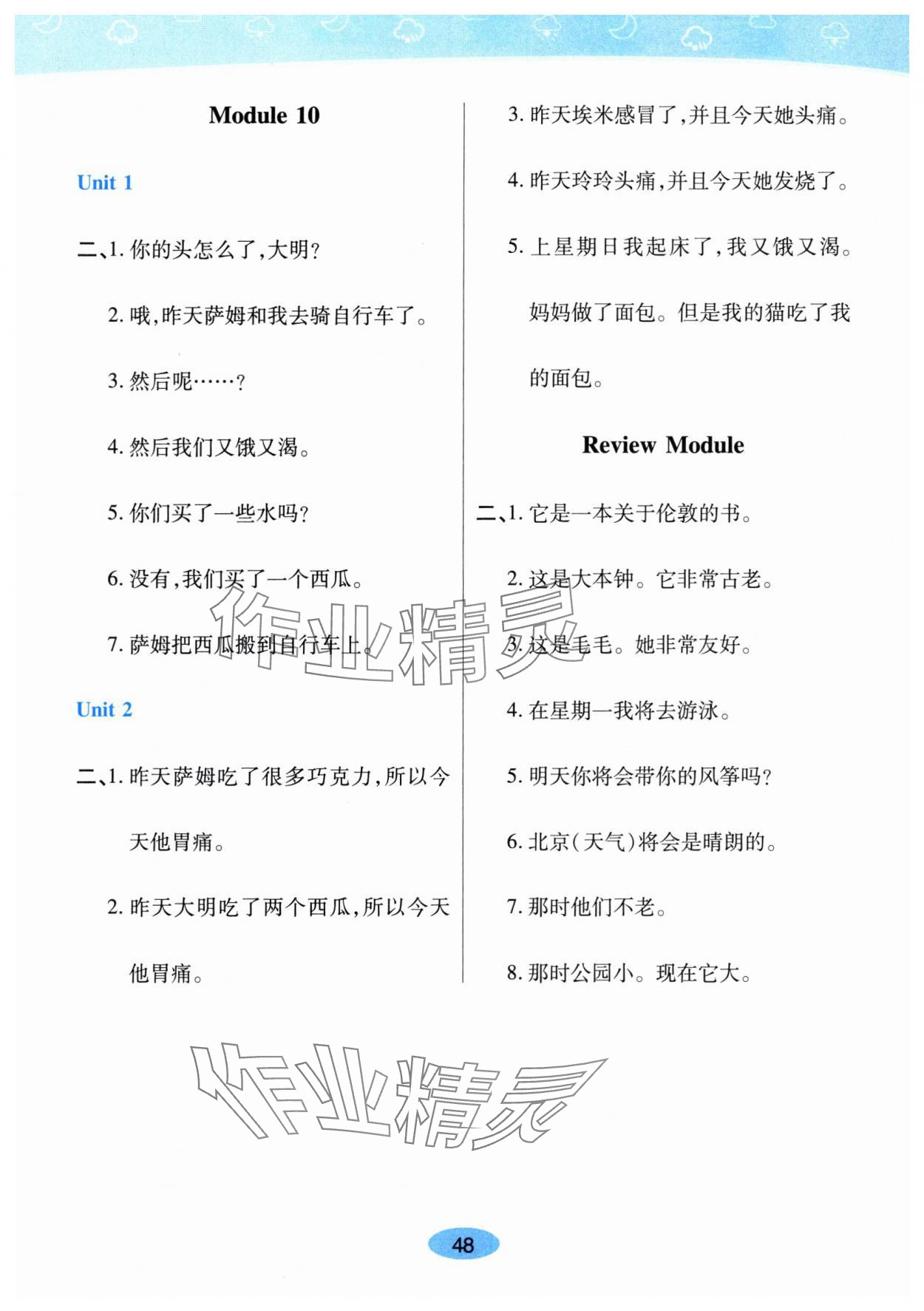 Module 10

Unit 1

二、1. 你的头怎么了,大明?

2. 哦,昨天萨姆和我去骑自行车了。

3. 然后呢……?

4. 然后我们又饿又渴。

5. 你们买了一些水吗?

6. 没有,我们买了一个西瓜。

7. 萨姆把西瓜搬到自行车上。

Unit 2

二、1. 昨天萨姆吃了很多巧克力,所以今天他胃痛。

2. 昨天大明吃了两个西瓜,所以今天他胃痛。

3. 昨天埃米感冒了,并且今天她头痛。

4. 昨天玲玲头痛,并且今天她发烧了。

5. 上星期日我起床了,我又饿又渴。妈妈做了面包。但是我的猫吃了我的面包。

Review Module

二、1. 它是一本关于伦敦的书。

2. 这是大本钟。它非常古老。

3. 这是毛毛。她非常友好。

4. 在星期一我将去游泳。

5. 明天你将会带你的风筝吗?

6. 北京(天气)将会是晴朗的。

7. 那时他们不老。

8. 那时公园小。现在它大。

作业精灵

作业精灵

48